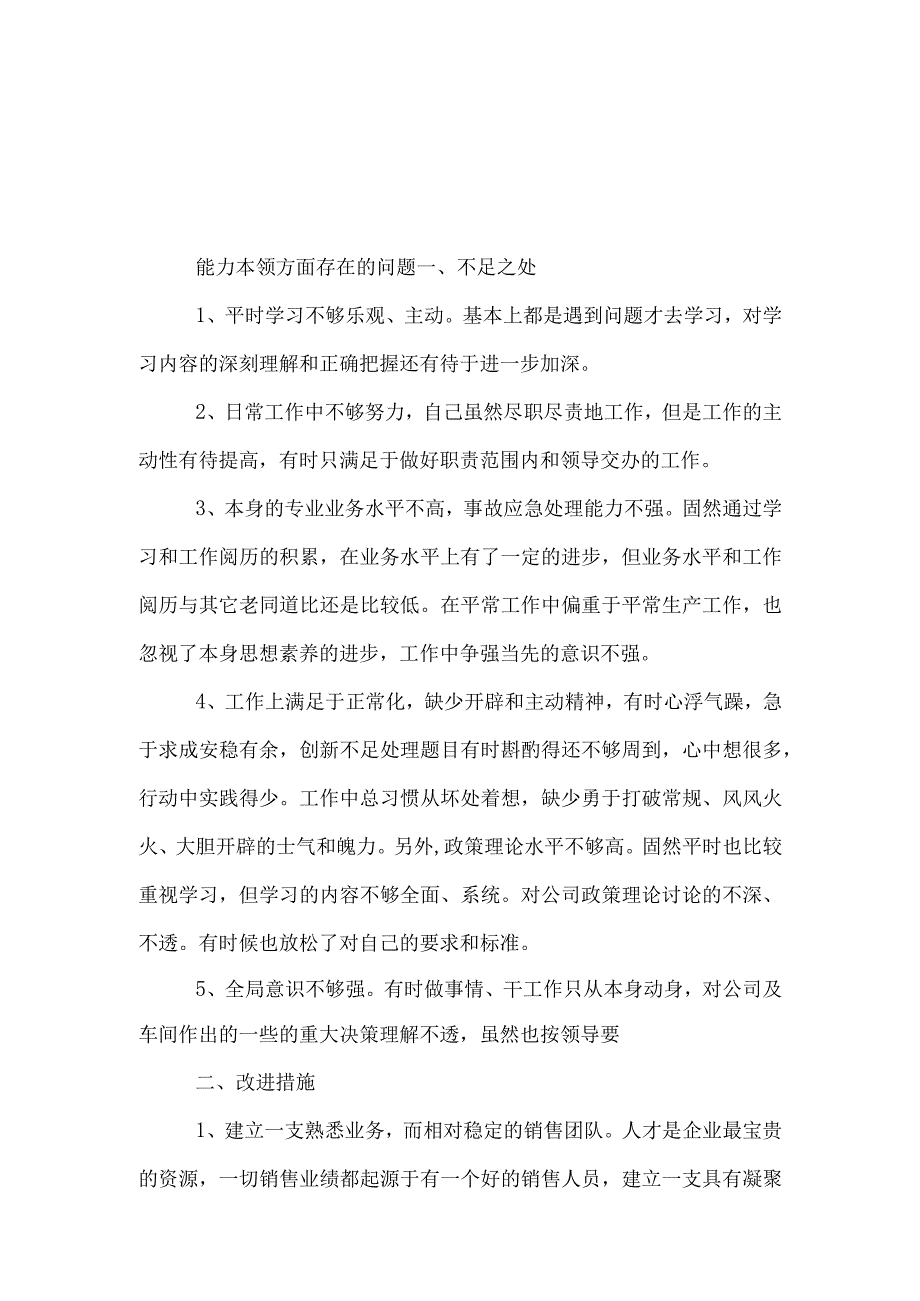 能力本领方面存在的问题一、不足之处

1、平时学习不够乐观、主动。基本上都是遇到问题才去学习，对学习内容的深刻理解和正确把握还有待于进一步加深。

2、日常工作中不够努力，自己虽然尽职尽责地工作，但是工作的主动性有待提高，有时只满足于做好职责范围内和领导交办的工作。

3、本身的专业业务水平不高，事故应急处理能力不强。固然通过学习和工作阅历的积累，在业务水平上有了一定的进步，但业务水平和工作阅历与其它老同道比还是比较低。在平常工作中偏重于平常生产工作，也忽视了本身思想素养的进步，工作中争强当先的意识不强。

4、工作上满足于正常化，缺少开辟和主动精神，有时心浮气躁，急于求成安稳有余，创新不足处理题目有时斟酌得还不够周到，心中想很多，行动中实践得少。工作中总习惯从坏处着想，缺少勇于打破常规、风风火火、大胆开辟的士气和魄力。另外,政策理论水平不够高。固然平时也比较重视学习，但学习的内容不够全面、系统。对公司政策理论讨论的不深、不透。有时候也放松了对自己的要求和标准。

5、全局意识不够强。有时做事情、干工作只从本身动身，对公司及车间作出的一些的重大决策理解不透，虽然也按领导要

二、改进措施

1、建立一支熟悉业务，而相对稳定的销售团队。人才是企业最宝贵的资源，一切销售业绩都起源于有一个好的销售人员，建立一支具有凝聚